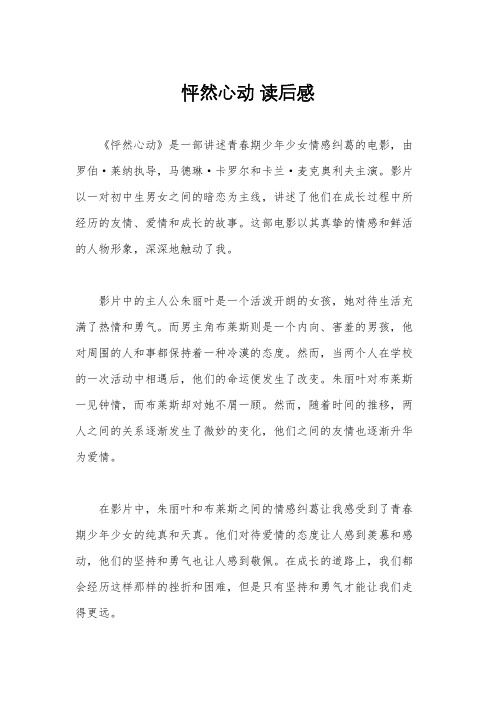 怦然心动 读后感

《怦然心动》是一部讲述青春期少年少女情感纠葛的电影，由罗伯·莱纳执导，马德琳·卡罗尔和卡兰·麦克奥利夫主演。影片以一对初中生男女之间的暗恋为主线，讲述了他们在成长过程中所经历的友情、爱情和成长的故事。这部电影以其真挚的情感和鲜活的人物形象，深深地触动了我。

影片中的主人公朱丽叶是一个活泼开朗的女孩，她对待生活充满了热情和勇气。而男主角布莱斯则是一个内向、害羞的男孩，他对周围的人和事都保持着一种冷漠的态度。然而，当两个人在学校的一次活动中相遇后，他们的命运便发生了改变。朱丽叶对布莱斯一见钟情，而布莱斯却对她不屑一顾。然而，随着时间的推移，两人之间的关系逐渐发生了微妙的变化，他们之间的友情也逐渐升华为爱情。

在影片中，朱丽叶和布莱斯之间的情感纠葛让我感受到了青春期少年少女的纯真和天真。他们对待爱情的态度让人感到羡慕和感动，他们的坚持和勇气也让人感到敬佩。在成长的道路上，我们都会经历这样那样的挫折和困难，但是只有坚持和勇气才能让我们走得更远。